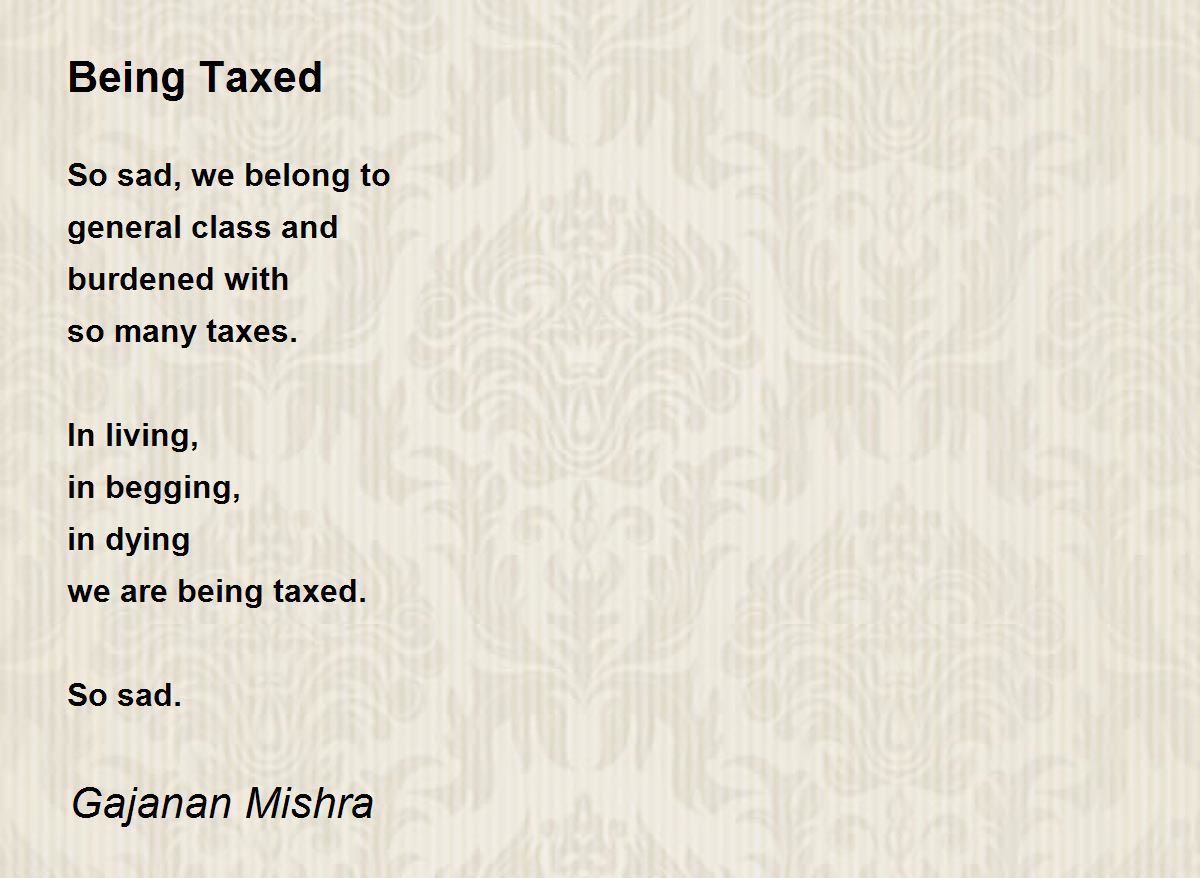 Being Taxed

So sad, we belong to
general class and
burdened with
so many taxes.

In living,
in begging,
in dying
we are being taxed.

So sad.

Gajanan Mishra